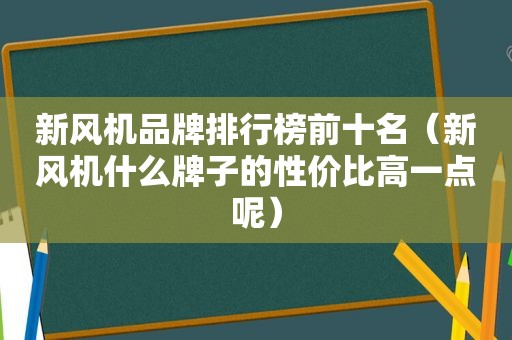 新风机品牌排行榜前十名（新风机什么牌子的性价比高一点呢）